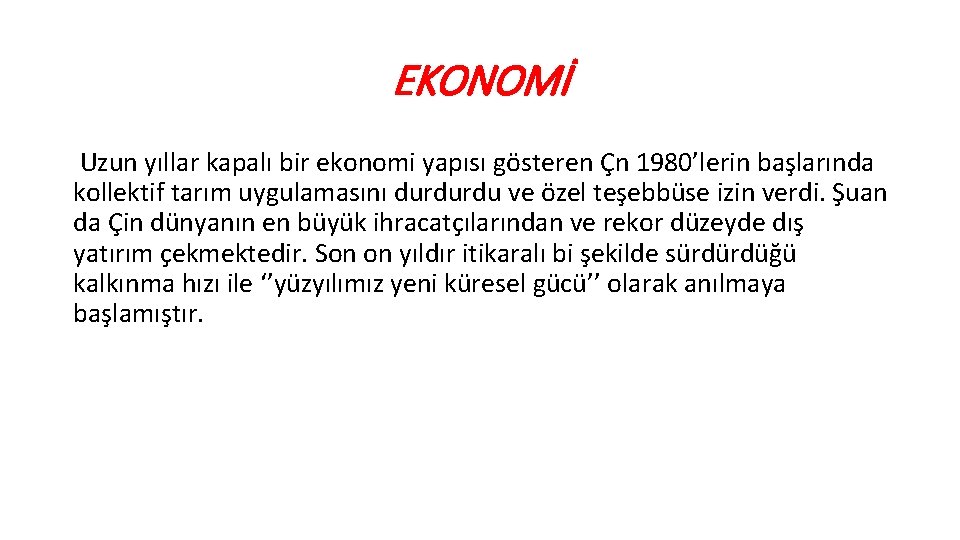 EKONOMİ

Uzun yıllar kapalı bir ekonomi yapısı gösteren Çn 1980’lerin başlarında kollektif tarım uygulamasını durdurdu ve özel teşebbüse izin verdi. Şuan da Çin dünyanın en büyük ihracatçılarından ve rekor düzeyde dış yatırım çekmektedir. Son on yıldır itikaralı bi şekilde sürdürdüğü kalkınma hızı ile ‘’yüzyılımız yeni küresel gücü’’ olarak anılmaya başlamıştır.